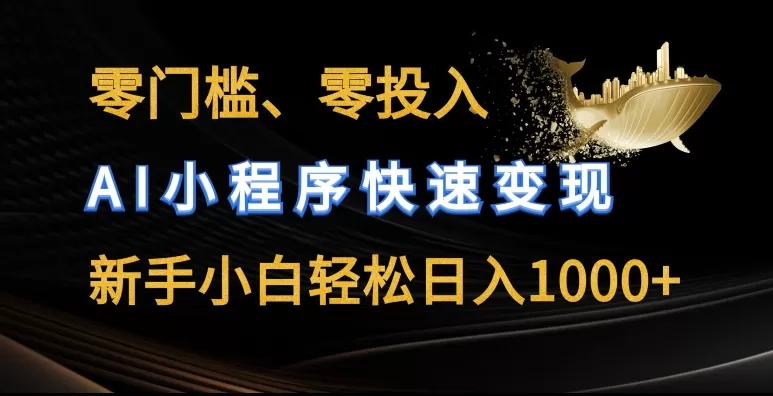 零门槛、零投入

AI小程序快速变现

新手小白轻松日入1000+